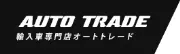 AUTO TRADE
輸入車専門店オートトレード